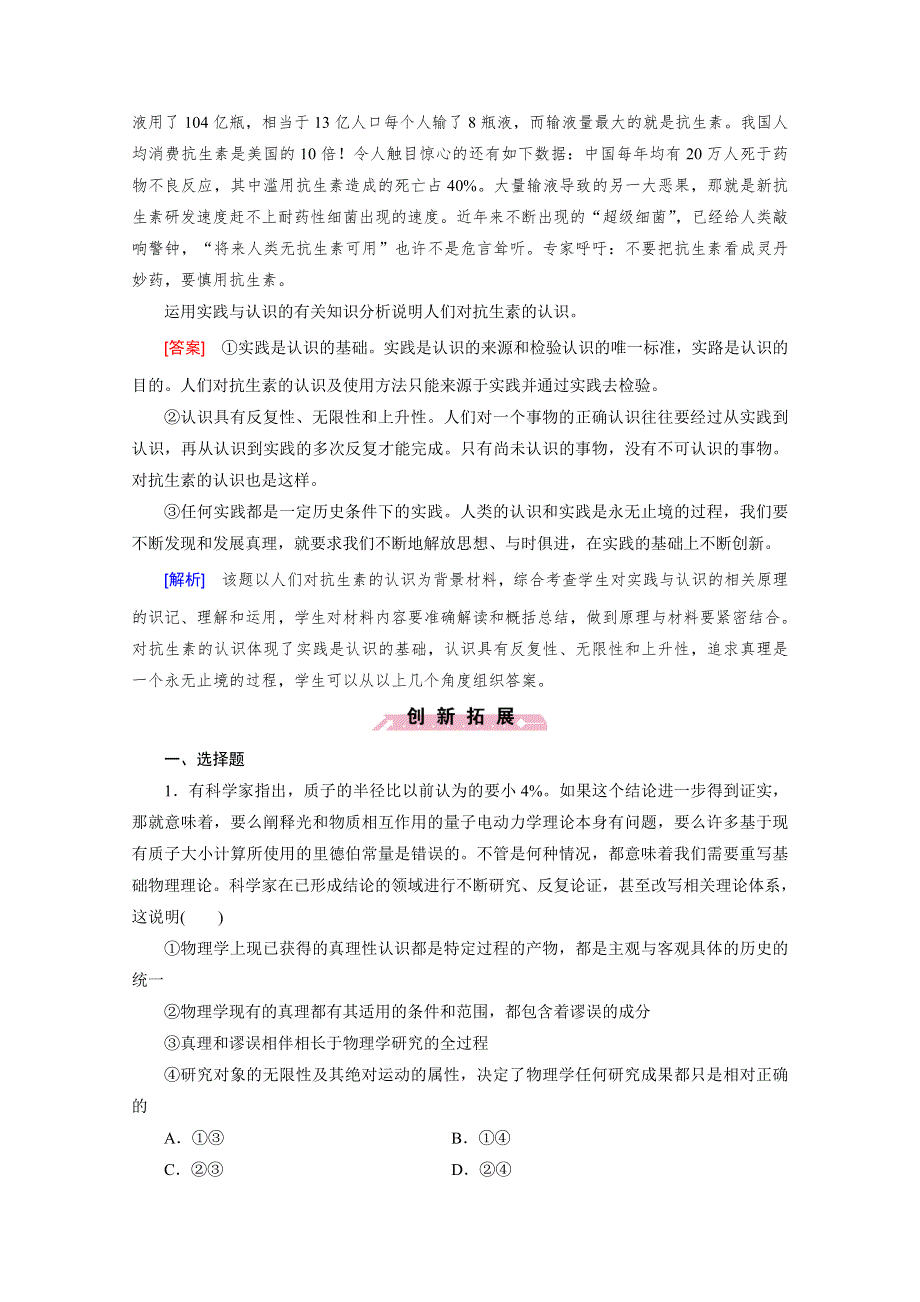 液用了 104 亿瓶，相当于 13 亿人口每个人输了 8 瓶液，而输液量最大的就是抗生素。我国人均消费抗生素是美国的 10 倍！令人触目惊心的还有如下数据：中国每年均有 20 万人死于药物不良反应，其中滥用抗生素造成的死亡占 40%。大量输液导致的另一大恶果，那就是新抗生素研发速度赶不上耐药性细菌出现的速度。近年来不断出现的“超级细菌”，已经给人类敲响警钟，“将来人类无抗生素可用”也许不是危言耸听。专家呼吁：不要把抗生素看成灵丹妙药，要慎用抗生素。

运用实践与认识的有关知识分析说明人们对抗生素的认识。

[答案]　①实践是认识的基础。实践是认识的来源和检验认识的唯一标准，实路是认识的目的。人们对抗生素的认识及使用方法只能来源于实践并通过实践去检验。

②认识具有反复性、无限性和上升性。人们对一个事物的正确认识往往要经过从实践到认识，再从认识到实践的多次反复才能完成。只有尚未认识的事物，没有不可认识的事物。对抗生素的认识也是这样。

③任何实践都是一定历史条件下的实践。人类的认识和实践是永无止境的过程，我们要不断发现和发展真理，就要求我们不断地解放思想、与时俱进，在实践的基础上不断创新。

[解析]　该题以人们对抗生素的认识为背景材料，综合考查学生对实践与认识的相关原理的识记、理解和运用，学生对材料内容要准确解读和概括总结，做到原理与材料要紧密结合。对抗生素的认识体现了实践是认识的基础，认识具有反复性、无限性和上升性，追求真理是一个永无止境的过程，学生可以从以上几个角度组织答案。

创 新 拓 展

一、选择题

1．有科学家指出，质子的半径比以前认为的要小 4%。如果这个结论进一步得到证实，那就意味着，要么阐释光和物质相互作用的量子电动力学理论本身有问题，要么许多基于现有质子大小计算所使用的里德伯常量是错误的。不管是何种情况，都意味着我们需要重写基础物理理论。科学家在已形成结论的领域进行不断研究、反复论证，甚至改写相关理论体系，这说明(　　)

①物理学上现已获得的真理性认识都是特定过程的产物，都是主观与客观具体的历史的统一

②物理学现有的真理都有其适用的条件和范围，都包含着谬误的成分

③真理和谬误相伴相长于物理学研究的全过程

④研究对象的无限性及其绝对运动的属性，决定了物理学任何研究成果都只是相对正确的

A．①③　　B．①④
C．②③　　D．②④